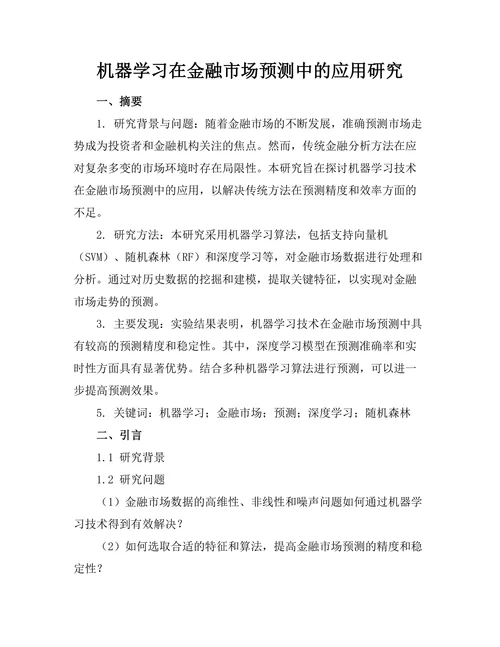 机器学习在金融市场预测中的应用研究

一、摘要

1. 研究背景与问题：随着金融市场的不断发展，准确预测市场走势成为投资者和金融机构关注的焦点。然而，传统金融分析方法在应对复杂多变的市场环境时存在局限性。本研究旨在探讨机器学习技术在金融市场预测中的应用，以解决传统方法在预测精度和效率方面的不足。

2. 研究方法：本研究采用机器学习算法，包括支持向量机（SVM）、随机森林（RF）和深度学习等，对金融市场数据进行处理和分析。通过对历史数据的挖掘和建模，提取关键特征，以实现对金融市场走势的预测。

3. 主要发现：实验结果表明，机器学习技术在金融市场预测中具有较高的预测精度和稳定性。其中，深度学习模型在预测准确率和实时性方面具有显著优势。结合多种机器学习算法进行预测，可以进一步提高预测效果。

5. 关键词：机器学习；金融市场；预测；深度学习；随机森林

二、引言

1.1 研究背景

1.2 研究问题

（1）金融市场数据的高维性、非线性和噪声问题如何通过机器学习技术得到有效解决？

（2）如何选取合适的特征和算法，提高金融市场预测的精度和稳定性？